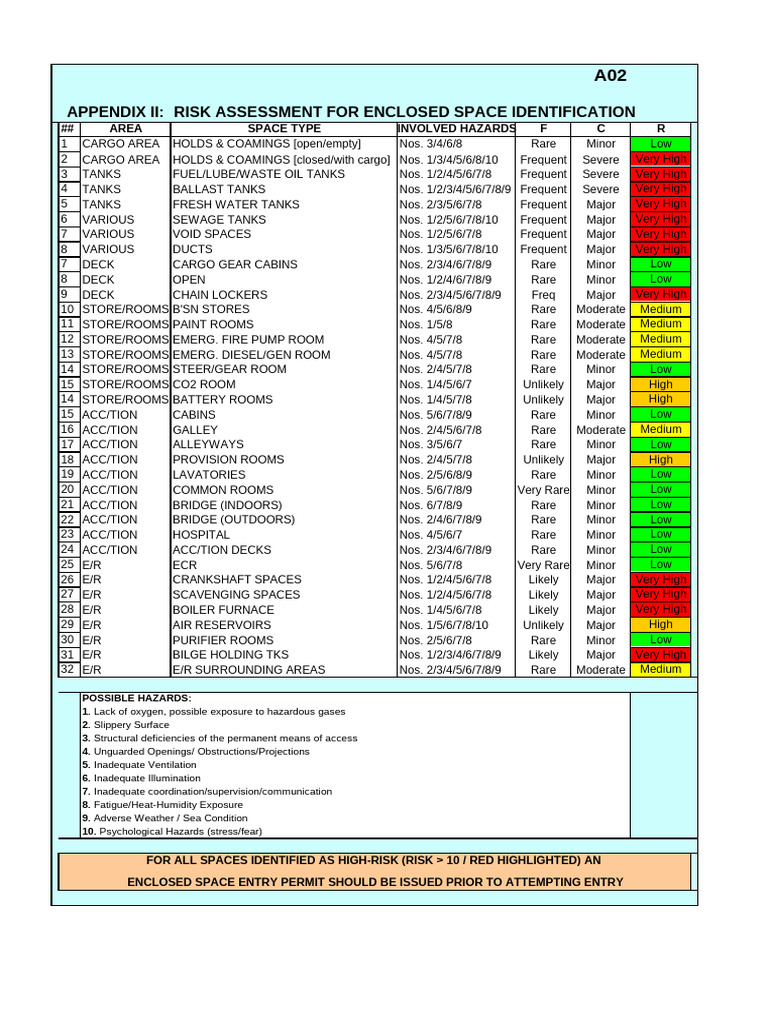 A02

APPENDIX II: RISK ASSESSMENT FOR ENCLOSED SPACE IDENTIFICATION

| ## | AREA | SPACE TYPE | INVOLVED HAZARDS | F | C | R |
|---|---|---|---|---|---|---|
| 1 | CARGO AREA | HOLDS & COAMINGS [open/empty] | Nos. 3/4/6/8 | Rare | Minor | Low |
| 2 | CARGO AREA | HOLDS & COAMINGS [closed/with cargo] | Nos. 1/3/4/5/6/8/10 | Frequent | Severe | Very High |
| 3 | TANKS | FUEL/LUBE/WASTE OIL TANKS | Nos. 1/2/4/5/6/7/8 | Frequent | Severe | Very High |
| 4 | TANKS | BALLAST TANKS | Nos. 1/2/3/4/5/6/7/8/9 | Frequent | Severe | Very High |
| 5 | TANKS | FRESH WATER TANKS | Nos. 2/3/5/6/7/8 | Frequent | Major | Very High |
| 6 | VARIOUS | SEWAGE TANKS | Nos. 1/2/5/6/7/8/10 | Frequent | Major | Very High |
| 7 | VARIOUS | VOID SPACES | Nos. 1/2/5/6/7/8 | Frequent | Major | Very High |
| 8 | VARIOUS | DUCTS | Nos. 1/3/5/6/7/8/10 | Frequent | Major | Very High |
| 7 | DECK | CARGO GEAR CABINS | Nos. 2/3/4/6/7/8/9 | Rare | Minor | Low |
| 8 | DECK | OPEN | Nos. 1/2/4/6/7/8/9 | Rare | Minor | Low |
| 9 | DECK | CHAIN LOCKERS | Nos. 2/3/4/5/6/7/8/9 | Freq | Major | Very High |
| 10 | STORE/ROOMS | B'SN STORES | Nos. 4/5/6/8/9 | Rare | Moderate | Medium |
| 11 | STORE/ROOMS | PAINT ROOMS | Nos. 1/5/8 | Rare | Moderate | Medium |
| 12 | STORE/ROOMS | EMERG. FIRE PUMP ROOM | Nos. 4/5/7/8 | Rare | Moderate | Medium |
| 13 | STORE/ROOMS | EMERG. DIESEL/GEN ROOM | Nos. 4/5/7/8 | Rare | Moderate | Medium |
| 14 | STORE/ROOMS | STEER/GEAR ROOM | Nos. 2/4/5/7/8 | Rare | Minor | Low |
| 15 | STORE/ROOMS | CO2 ROOM | Nos. 1/4/5/6/7 | Unlikely | Major | High |
| 14 | STORE/ROOMS | BATTERY ROOMS | Nos. 1/4/5/7/8 | Unlikely | Major | High |
| 15 | ACC/TION | CABINS | Nos. 5/6/7/8/9 | Rare | Minor | Low |
| 16 | ACC/TION | GALLEY | Nos. 2/4/5/6/7/8 | Rare | Moderate | Medium |
| 17 | ACC/TION | ALLEYWAYS | Nos. 3/5/6/7 | Rare | Minor | Low |
| 18 | ACC/TION | PROVISION ROOMS | Nos. 2/4/5/7/8 | Unlikely | Major | High |
| 19 | ACC/TION | LAVATORIES | Nos. 2/5/6/8/9 | Rare | Minor | Low |
| 20 | ACC/TION | COMMON ROOMS | Nos. 5/6/7/8/9 | Very Rare | Minor | Low |
| 21 | ACC/TION | BRIDGE (INDOORS) | Nos. 6/7/8/9 | Rare | Minor | Low |
| 22 | ACC/TION | BRIDGE (OUTDOORS) | Nos. 2/4/6/7/8/9 | Rare | Minor | Low |
| 23 | ACC/TION | HOSPITAL | Nos. 4/5/6/7 | Rare | Minor | Low |
| 24 | ACC/TION | ACC/TION DECKS | Nos. 2/3/4/6/7/8/9 | Rare | Minor | Low |
| 25 | E/R | ECR | Nos. 5/6/7/8 | Very Rare | Minor | Low |
| 26 | E/R | CRANKSHAFT SPACES | Nos. 1/2/4/5/6/7/8 | Likely | Major | Very High |
| 27 | E/R | SCAVENGING SPACES | Nos. 1/2/4/5/6/7/8 | Likely | Major | Very High |
| 28 | E/R | BOILER FURNACE | Nos. 1/4/5/6/7/8 | Likely | Major | Very High |
| 29 | E/R | AIR RESERVOIRS | Nos. 1/5/6/7/8/10 | Unlikely | Major | High |
| 30 | E/R | PURIFIER ROOMS | Nos. 2/5/6/7/8 | Rare | Minor | Low |
| 31 | E/R | BILGE HOLDING TKS | Nos. 1/2/3/4/6/7/8/9 | Likely | Major | Very High |
| 32 | E/R | E/R SURROUNDING AREAS | Nos. 2/3/4/5/6/7/8/9 | Rare | Moderate | Medium |

POSSIBLE HAZARDS:
1. Lack of oxygen, possible exposure to hazardous gases
2. Slippery Surface
3. Structural deficiencies of the permanent means of access
4. Unguarded Openings/ Obstructions/Projections
5. Inadequate Ventilation
6. Inadequate Illumination
7. Inadequate coordination/supervision/communication
8. Fatigue/Heat-Humidity Exposure
9. Adverse Weather / Sea Condition
10. Psychological Hazards (stress/fear)

FOR ALL SPACES IDENTIFIED AS HIGH-RISK (RISK > 10 / RED HIGHLIGHTED) AN ENCLOSED SPACE ENTRY PERMIT SHOULD BE ISSUED PRIOR TO ATTEMPTING ENTRY